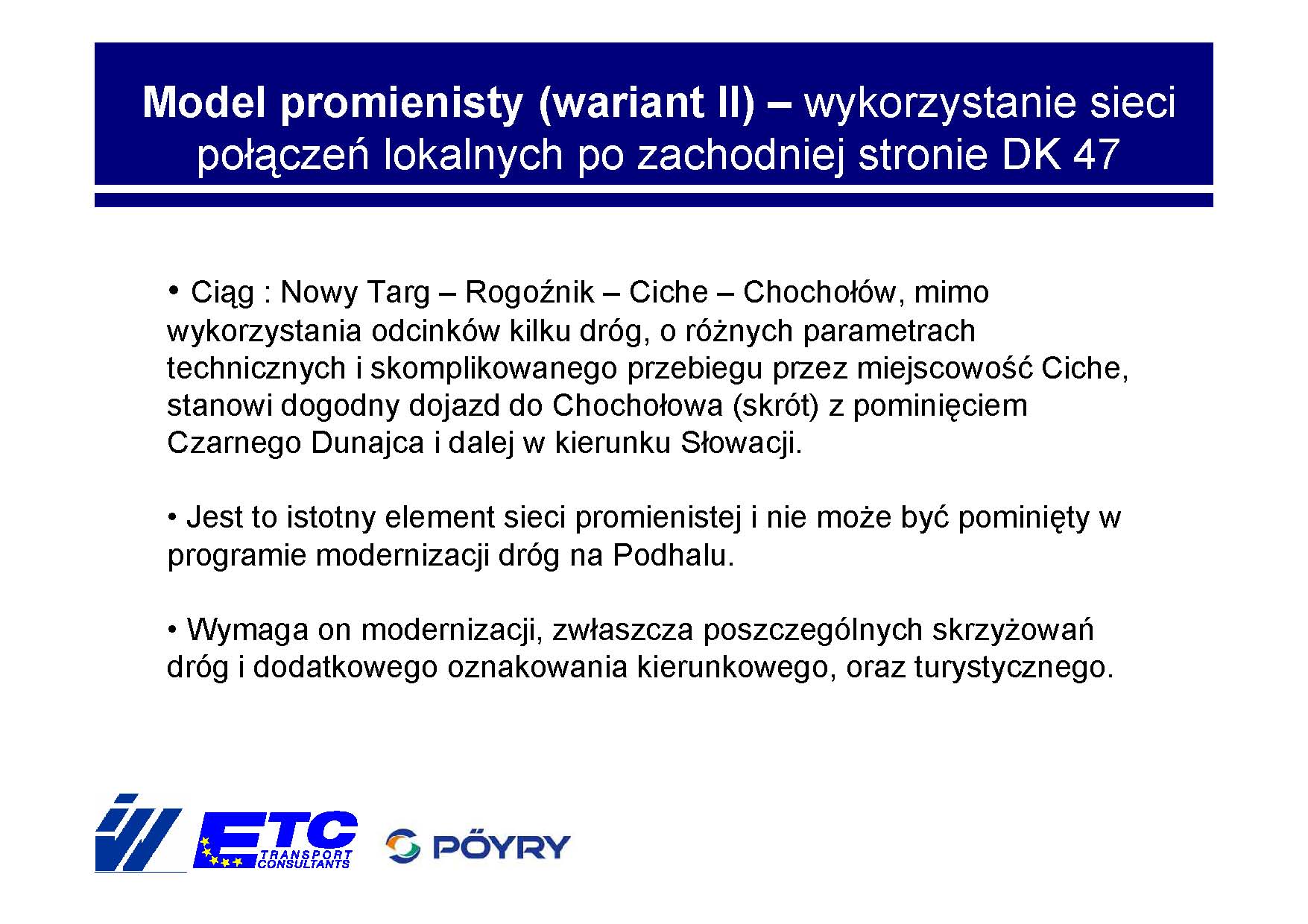 Model promienisty (wariant II) – wykorzystanie sieci połączeń lokalnych po zachodniej stronie DK 47

• Ciąg : Nowy Targ – Rogoźnik – Ciche – Chochołów, mimo wykorzystania odcinków kilku dróg, o różnych parametrach technicznych i skomplikowanego przebiegu przez miejscowość Ciche, stanowi dogodny dojazd do Chochołowa (skrót) z pominięciem Czarnego Dunajca i dalej w kierunku Słowacji.

• Jest to istotny element sieci promienistej i nie może być pominięty w programie modernizacji dróg na Podhalu.

• Wymaga on modernizacji, zwłaszcza poszczególnych skrzyżowań dróg i dodatkowego oznakowania kierunkowego, oraz turystycznego.

ETC TRANSPORT CONSULTANTS

PÖYRY